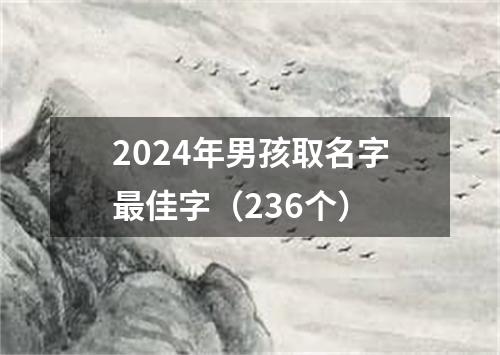 2024年男孩取名字最佳字（236个）